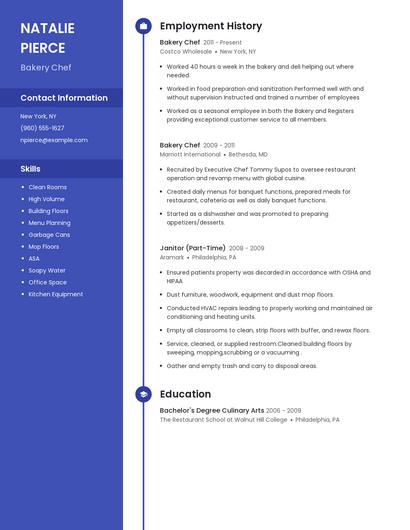 NATALIE PIERCE

Bakery Chef

Contact Information

New York, NY
(960) 555-1627
npierce@example.com

Skills

- Clean Rooms
- High Volume
- Building Floors
- Menu Planning
- Garbage Cans
- Mop Floors
- ASA
- Soapy Water
- Office Space
- Kitchen Equipment

Employment History

Bakery Chef 2011 - Present
Costco Wholesale • New York, NY

- Worked 40 hours a week in the bakery and deli helping out where needed.
- Worked in food preparation and sanitization Performed well with and without supervision Instructed and trained a number of employees
- Worked as a seasonal employee in both the Bakery and Registers providing exceptional customer service to all members.

Bakery Chef 2009 - 2011
Marriott International • Bethesda, MD

- Recruited by Executive Chef Tommy Supos to oversee restaurant operation and revamp menu with global cuisine.
- Created daily menus for banquet functions, prepared meals for restaurant, cafeteria as well as daily banquet functions.
- Started as a dishwasher and was promoted to preparing appetizers/desserts.

Janitor (Part-Time) 2008 - 2009
Aramark • Philadelphia, PA

- Ensured patients property was discarded in accordance with OSHA and HIPAA.
- Dust furniture, woodwork, equipment and dust mop floors.
- Conducted HVAC repairs leading to properly working and maintained air conditioning and heating units.
- Empty all classrooms to clean, strip floors with buffer, and rewax floors.
- Service, cleaned, or supplied restroom.Cleaned building floors by sweeping, mopping,scrubbing or a vacuuming .
- Gather and empty trash and carry to disposal areas.

Education

Bachelor's Degree Culinary Arts 2006 - 2009
The Restaurant School at Walnut Hill College • Philadelphia, PA